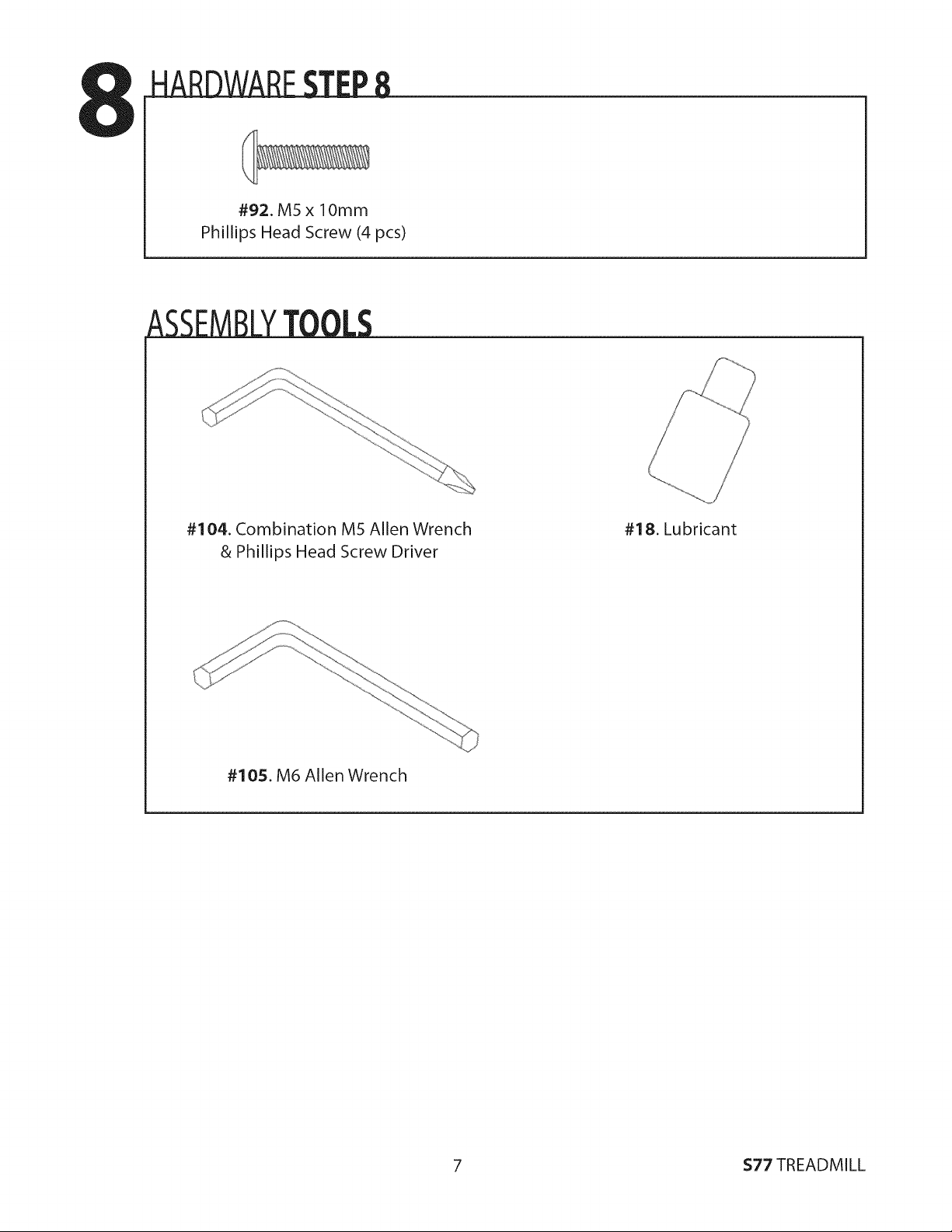 8

HARDWARE STEP 8

#92. M5 x 10mm
Phillips Head Screw (4 pcs)

ASSEMBLY TOOLS

#104. Combination M5 Allen Wrench
& Phillips Head Screw Driver

#105. M6 Allen Wrench

#18. Lubricant

7

S77 TREADMILL